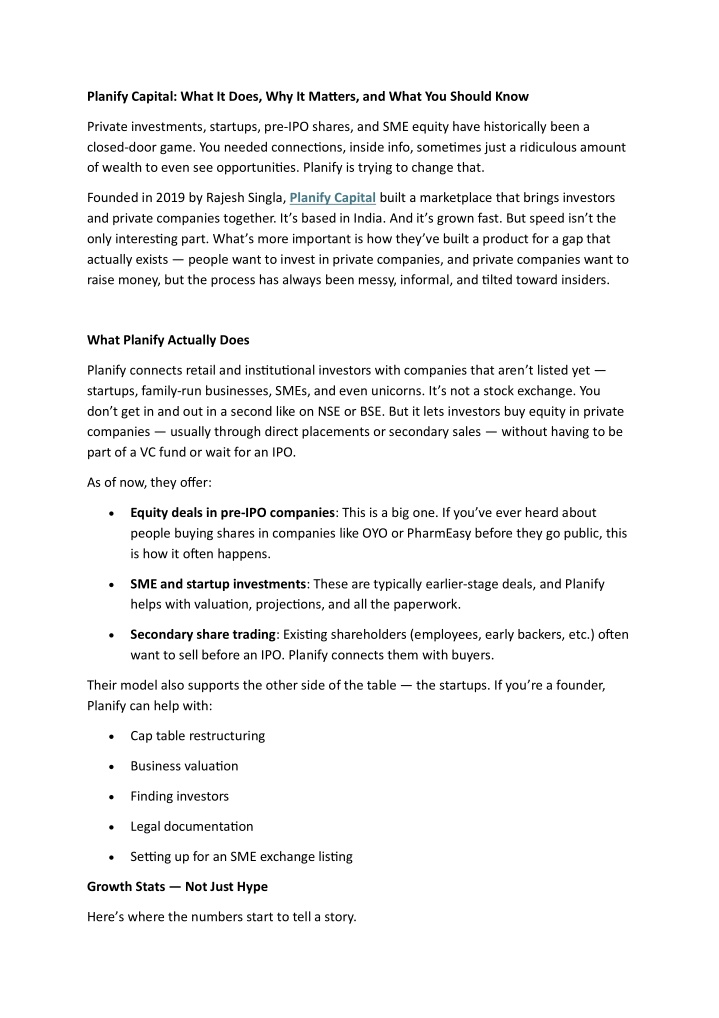 Planify Capital: What It Does, Why It Matters, and What You Should Know

Private investments, startups, pre-IPO shares, and SME equity have historically been a closed-door game. You needed connections, inside info, sometimes just a ridiculous amount of wealth to even see opportunities. Planify is trying to change that.

Founded in 2019 by Rajesh Singla, Planify Capital built a marketplace that brings investors and private companies together. It's based in India. And it's grown fast. But speed isn't the only interesting part. What's more important is how they've built a product for a gap that actually exists — people want to invest in private companies, and private companies want to raise money, but the process has always been messy, informal, and tilted toward insiders.

What Planify Actually Does

Planify connects retail and institutional investors with companies that aren't listed yet — startups, family-run businesses, SMEs, and even unicorns. It's not a stock exchange. You don't get in and out in a second like on NSE or BSE. But it lets investors buy equity in private companies — usually through direct placements or secondary sales — without having to be part of a VC fund or wait for an IPO.

As of now, they offer:

• Equity deals in pre-IPO companies: This is a big one. If you've ever heard about people buying shares in companies like OYO or PharmEasy before they go public, this is how it often happens.

• SME and startup investments: These are typically earlier-stage deals, and Planify helps with valuation, projections, and all the paperwork.

• Secondary share trading: Existing shareholders (employees, early backers, etc.) often want to sell before an IPO. Planify connects them with buyers.

Their model also supports the other side of the table — the startups. If you're a founder, Planify can help with:

• Cap table restructuring

• Business valuation

• Finding investors

• Legal documentation

• Setting up for an SME exchange listing

Growth Stats — Not Just Hype

Here's where the numbers start to tell a story.